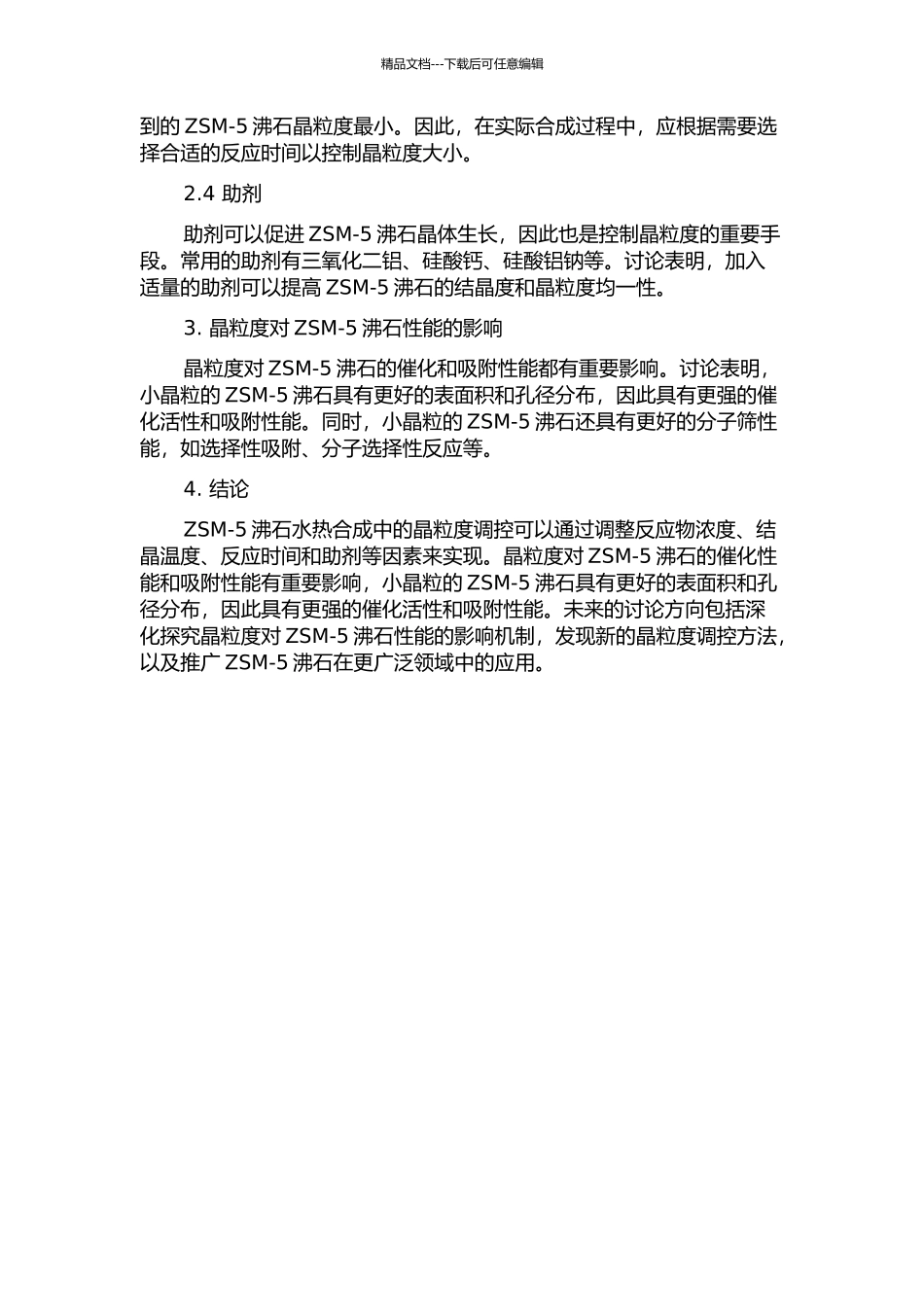 精品文档---下载后可任意编辑

到的 ZSM-5 沸石晶粒度最小。因此，在实际合成过程中，应根据需要选择合适的反应时间以控制晶粒度大小。

2.4 助剂

助剂可以促进 ZSM-5 沸石晶体生长，因此也是控制晶粒度的重要手段。常用的助剂有三氧化二铝、硅酸钙、硅酸铝钠等。讨论表明，加入适量的助剂可以提高 ZSM-5 沸石的结晶度和晶粒度均一性。

3. 晶粒度对 ZSM-5 沸石性能的影响

晶粒度对 ZSM-5 沸石的催化和吸附性能都有重要影响。讨论表明，小晶粒的 ZSM-5 沸石具有更好的表面积和孔径分布，因此具有更强的催化活性和吸附性能。同时，小晶粒的 ZSM-5 沸石还具有更好的分子筛性能，如选择性吸附、分子选择性反应等。

4. 结论

ZSM-5 沸石水热合成中的晶粒度调控可以通过调整反应物浓度、结晶温度、反应时间和助剂等因素来实现。晶粒度对 ZSM-5 沸石的催化性能和吸附性能有重要影响，小晶粒的 ZSM-5 沸石具有更好的表面积和孔径分布，因此具有更强的催化活性和吸附性能。未来的讨论方向包括深化探究晶粒度对 ZSM-5 沸石性能的影响机制，发现新的晶粒度调控方法，以及推广 ZSM-5 沸石在更广泛领域中的应用。